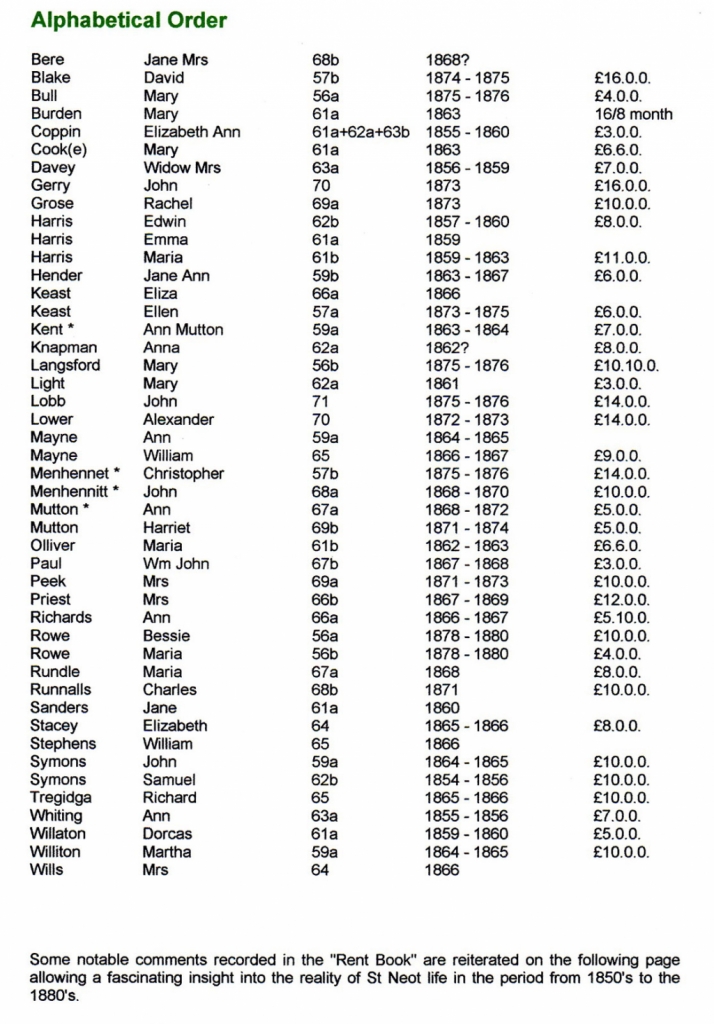 Alphabetical Order

| | | | | |
|---|---|---|---|---|
| Bere | Jane Mrs | 68b | 1868? | |
| Blake | David | 57b | 1874 - 1875 | £16.0.0. |
| Bull | Mary | 56a | 1875 - 1876 | £4.0.0. |
| Burden | Mary | 61a | 1863 | 16/8 month |
| Coppin | Elizabeth Ann | 61a+62a+63b | 1855 - 1860 | £3.0.0. |
| Cook(e) | Mary | 61a | 1863 | £6.6.0. |
| Davey | Widow Mrs | 63a | 1856 - 1859 | £7.0.0. |
| Gerry | John | 70 | 1873 | £16.0.0. |
| Grose | Rachel | 69a | 1873 | £10.0.0. |
| Harris | Edwin | 62b | 1857 - 1860 | £8.0.0. |
| Harris | Emma | 61a | 1859 | |
| Harris | Maria | 61b | 1859 - 1863 | £11.0.0. |
| Hender | Jane Ann | 59b | 1863 - 1867 | £6.0.0. |
| Keast | Eliza | 66a | 1866 | |
| Keast | Ellen | 57a | 1873 - 1875 | £6.0.0. |
| Kent * | Ann Mutton | 59a | 1863 - 1864 | £7.0.0. |
| Knapman | Anna | 62a | 1862? | £8.0.0. |
| Langsford | Mary | 56b | 1875 - 1876 | £10.10.0. |
| Light | Mary | 62a | 1861 | £3.0.0. |
| Lobb | John | 71 | 1875 - 1876 | £14.0.0. |
| Lower | Alexander | 70 | 1872 - 1873 | £14.0.0. |
| Mayne | Ann | 59a | 1864 - 1865 | |
| Mayne | William | 65 | 1866 - 1867 | £9.0.0. |
| Menhennet * | Christopher | 57b | 1875 - 1876 | £14.0.0. |
| Menhennitt * | John | 68a | 1868 - 1870 | £10.0.0. |
| Mutton * | Ann | 67a | 1868 - 1872 | £5.0.0. |
| Mutton | Harriet | 69b | 1871 - 1874 | £5.0.0. |
| Olliver | Maria | 61b | 1862 - 1863 | £6.6.0. |
| Paul | Wm John | 67b | 1867 - 1868 | £3.0.0. |
| Peek | Mrs | 69a | 1871 - 1873 | £10.0.0. |
| Priest | Mrs | 66b | 1867 - 1869 | £12.0.0. |
| Richards | Ann | 66a | 1866 - 1867 | £5.10.0. |
| Rowe | Bessie | 56a | 1878 - 1880 | £10.0.0. |
| Rowe | Maria | 56b | 1878 - 1880 | £4.0.0. |
| Rundle | Maria | 67a | 1868 | £8.0.0. |
| Runnalls | Charles | 68b | 1871 | £10.0.0. |
| Sanders | Jane | 61a | 1860 | |
| Stacey | Elizabeth | 64 | 1865 - 1866 | £8.0.0. |
| Stephens | William | 65 | 1866 | |
| Symons | John | 59a | 1864 - 1865 | £10.0.0. |
| Symons | Samuel | 62b | 1854 - 1856 | £10.0.0. |
| Tregidga | Richard | 65 | 1865 - 1866 | £10.0.0. |
| Whiting | Ann | 63a | 1855 - 1856 | £7.0.0. |
| Willaton | Dorcas | 61a | 1859 - 1860 | £5.0.0. |
| Williton | Martha | 59a | 1864 - 1865 | £10.0.0. |
| Wills | Mrs | 64 | 1866 | |

Some notable comments recorded in the "Rent Book" are reiterated on the following page allowing a fascinating insight into the reality of St Neot life in the period from 1850's to the 1880's.